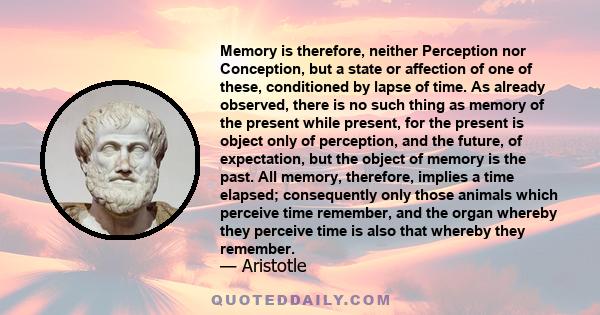 Memory is therefore, neither Perception nor Conception, but a state or affection of one of these, conditioned by lapse of time. As already observed, there is no such thing as memory of the present while present, for the present is object only of perception, and the future, of expectation, but the object of memory is the past. All memory, therefore, implies a time elapsed; consequently only those animals which perceive time remember, and the organ whereby they perceive time is also that whereby they remember.

— Aristotle

QUOTEDDAILY.COM